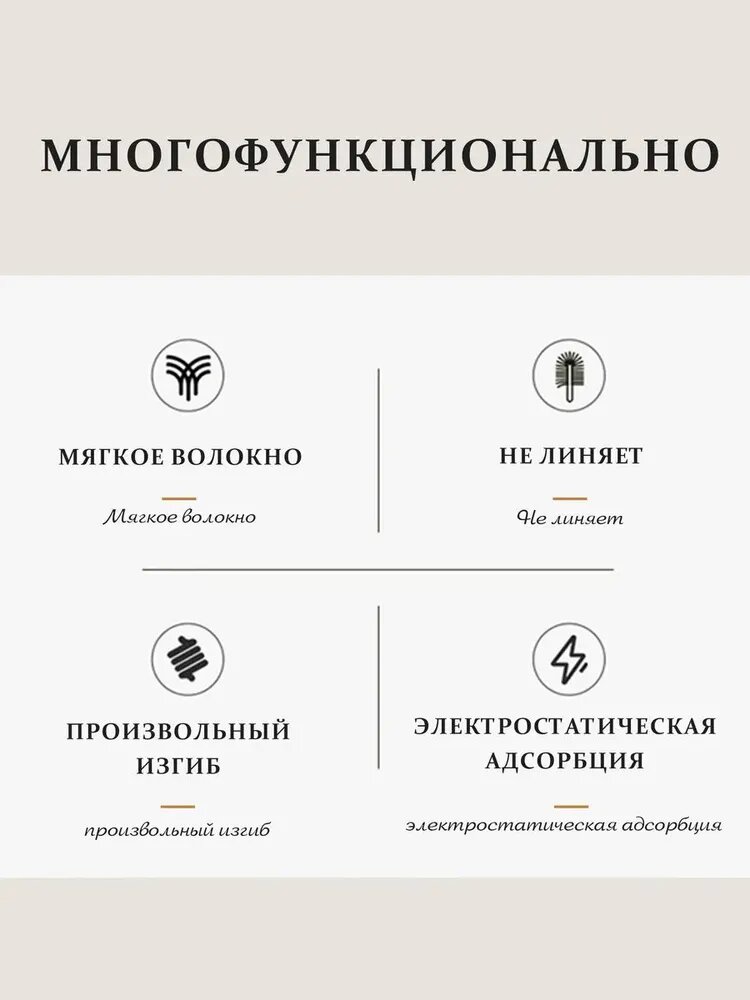 МНОГОФУНКЦИОНАЛЬНО

МЯГКОЕ ВОЛОКНО

Мягкое волокно

НЕ ЛИНЯЕТ

Не линяет

ПРОИЗВОЛЬНЫЙ ИЗГИБ

произвольный изгиб

ЭЛЕКТРОСТАТИЧЕСКАЯ АДСОРБЦИЯ

электростатическая адсорбция